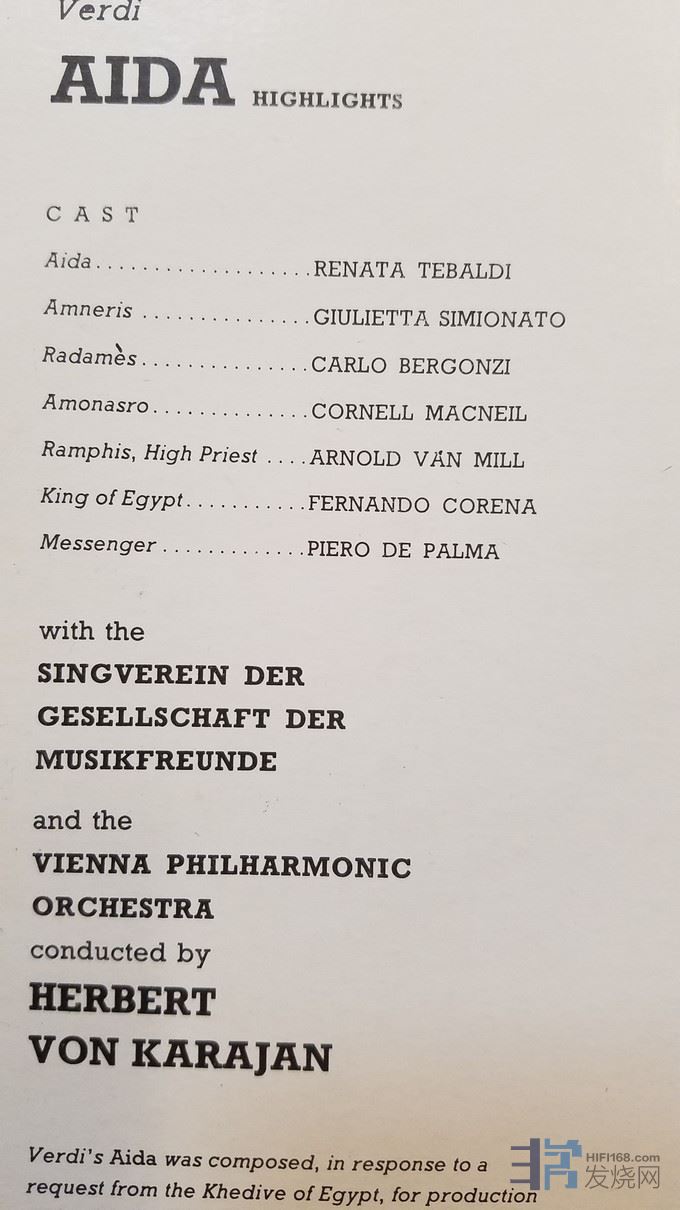 Verdi

AIDA HIGHLIGHTS

CAST

Aida RENATA TEBALDI

Amneris GIULIETTA SIMIONATO

Radamès CARLO BERGONZI

Amonasro CORNELL MACNEIL

Ramphis, High Priest ARNOLD VAN MILL

King of Egypt FERNANDO CORENA

Messenger PIERO DE PALMA

with the

SINGVEREIN DER GESELLSCHAFT DER MUSIKFREUNDE

and the

VIENNA PHILHARMONIC ORCHESTRA

conducted by

HERBERT VON KARAJAN

Verdi's Aida was composed, in response to a request from the Khedive of Egypt, for production

HIFI168.com 发烧网